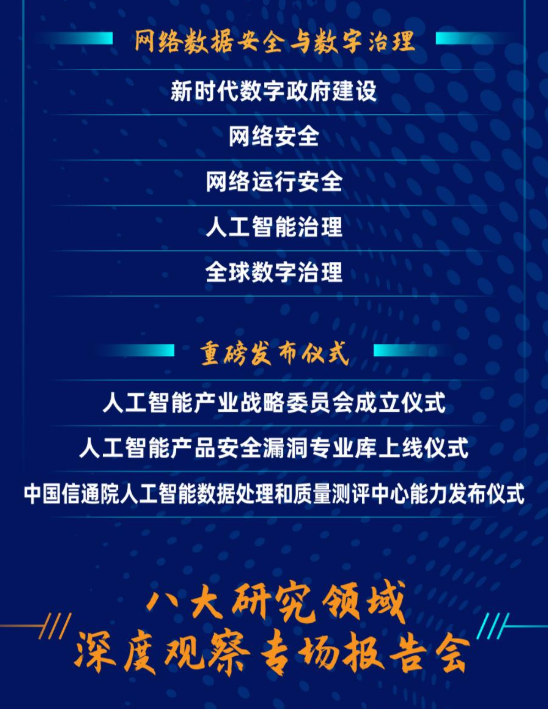 网络数据安全与数字治理

新时代数字政府建设

网络安全

网络运行安全

人工智能治理

全球数字治理

重磅发布仪式

人工智能产业战略委员会成立仪式

人工智能产品安全漏洞专业库上线仪式

中国信通院人工智能数据处理和质量测评中心能力发布仪式

八大研究领域
深度观察专场报告会